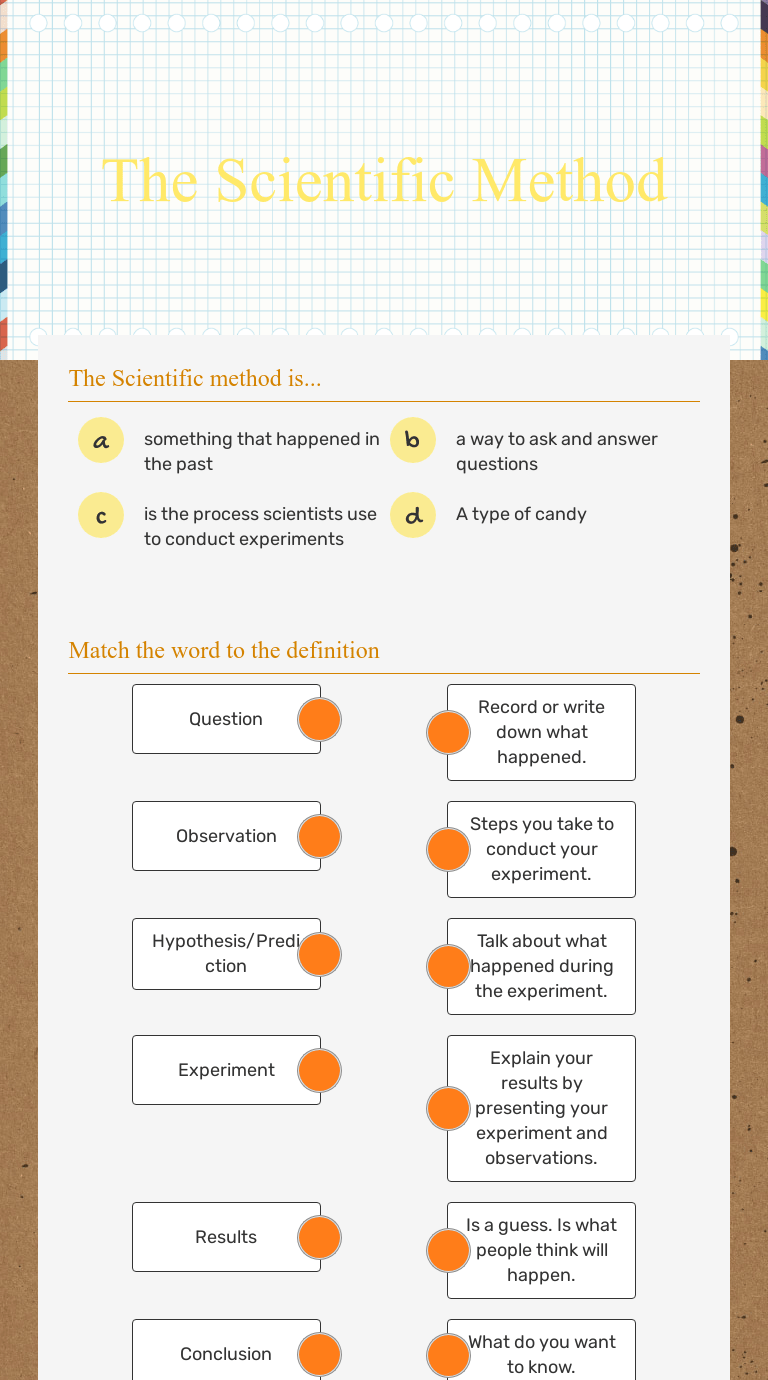 The Scientific Method

The Scientific method is...

a
something that happened in the past

b
a way to ask and answer questions

c
is the process scientists use to conduct experiments

d
A type of candy

Match the word to the definition

Question

Observation

Hypothesis/Prediction

Experiment

Results

Conclusion

Record or write down what happened.

Steps you take to conduct your experiment.

Talk about what happened during the experiment.

Explain your results by presenting your experiment and observations.

Is a guess. Is what people think will happen.

What do you want to know.